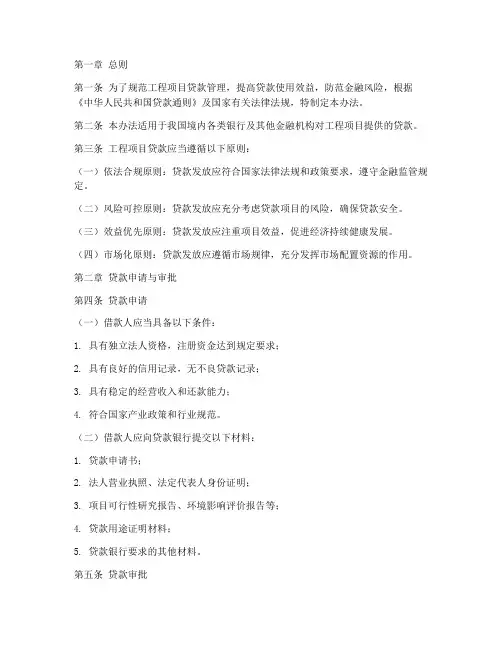 第一章 总则

第一条 为了规范工程项目贷款管理，提高贷款使用效益，防范金融风险，根据《中华人民共和国贷款通则》及国家有关法律法规，特制定本办法。

第二条 本办法适用于我国境内各类银行及其他金融机构对工程项目提供的贷款。

第三条 工程项目贷款应当遵循以下原则：

（一）依法合规原则：贷款发放应符合国家法律法规和政策要求，遵守金融监管规定。

（二）风险可控原则：贷款发放应充分考虑贷款项目的风险，确保贷款安全。

（三）效益优先原则：贷款发放应注重项目效益，促进经济持续健康发展。

（四）市场化原则：贷款发放应遵循市场规律，充分发挥市场配置资源的作用。

第二章 贷款申请与审批

第四条 贷款申请

（一）借款人应当具备以下条件：

1. 具有独立法人资格，注册资金达到规定要求；

2. 具有良好的信用记录，无不良贷款记录；

3. 具有稳定的经营收入和还款能力；

4. 符合国家产业政策和行业规范。

（二）借款人应向贷款银行提交以下材料：

1. 贷款申请书；

2. 法人营业执照、法定代表人身份证明；

3. 项目可行性研究报告、环境影响评价报告等；

4. 贷款用途证明材料；

5. 贷款银行要求的其他材料。

第五条 贷款审批